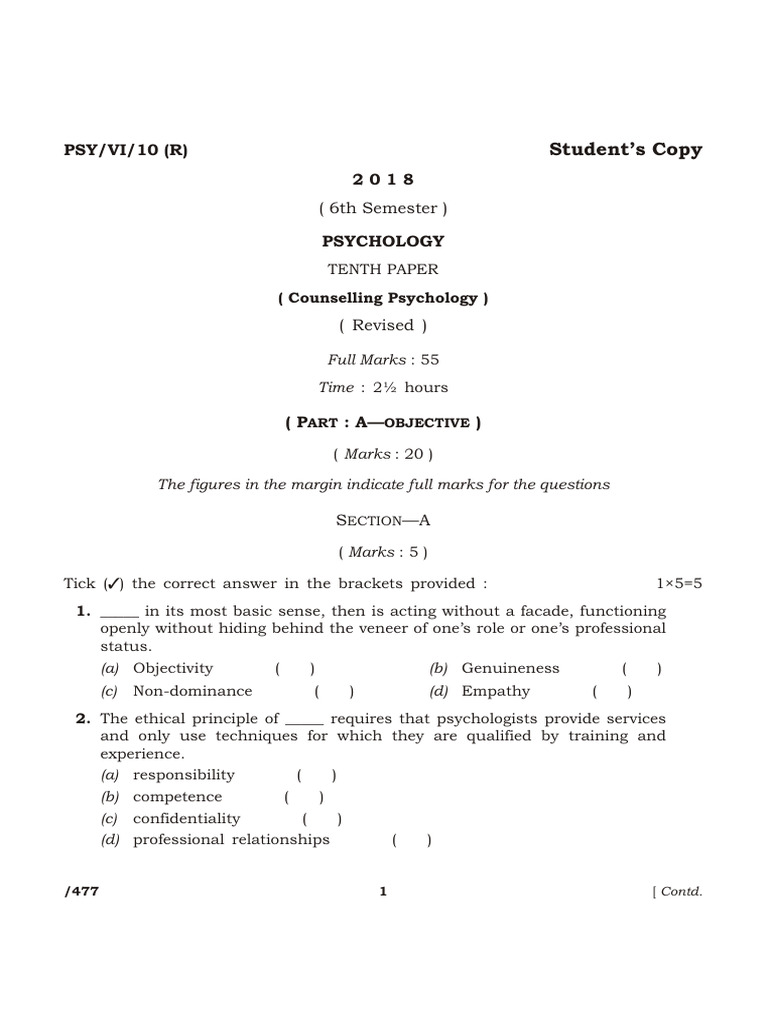 PSY/VI/10 (R)

Student's Copy

2 0 1 8

( 6th Semester )

PSYCHOLOGY

TENTH PAPER

( Counselling Psychology )

( Revised )

Full Marks : 55

Time : 2½ hours

( PART : A—OBJECTIVE )

( Marks : 20 )

The figures in the margin indicate full marks for the questions

SECTION—A

( Marks : 5 )

Tick (✓) the correct answer in the brackets provided : 1×5=5

1. _____ in its most basic sense, then is acting without a facade, functioning openly without hiding behind the veneer of one's role or one's professional status.

(a) Objectivity ( )
(b) Genuineness ( )
(c) Non-dominance ( )
(d) Empathy ( )

2. The ethical principle of _____ requires that psychologists provide services and only use techniques for which they are qualified by training and experience.

(a) responsibility ( )
(b) competence ( )
(c) confidentiality ( )
(d) professional relationships ( )

/477 1 [ Contd.